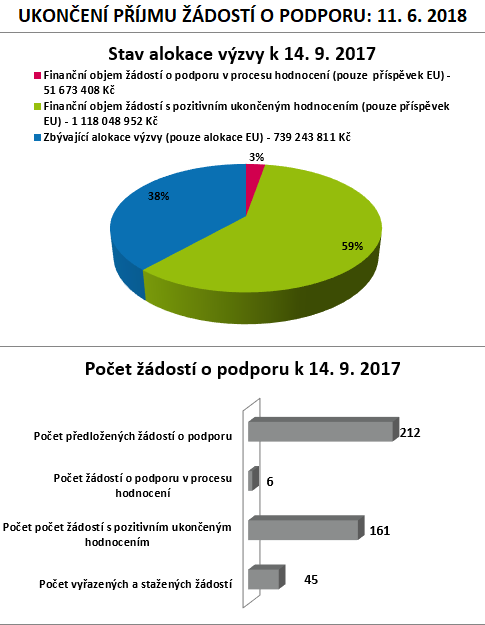 UKONČENÍ PŘÍJMU ŽÁDOSTÍ O PODPORU: 11. 6. 2018

Stav alokace výzvy k 14. 9. 2017

Finanční objem žádostí o podporu v procesu hodnocení (pouze příspěvek EU) - 51 673 408 Kč
Finanční objem žádostí s pozitivním ukončeným hodnocením (pouze příspěvek EU) - 1 118 048 952 Kč
Zbývající alokace výzvy (pouze alokace EU) - 739 243 811 Kč

3%
38%
59%

Počet žádostí o podporu k 14. 9. 2017

Počet předložených žádostí o podporu 212
Počet žádostí o podporu v procesu hodnocení 6
Počet počet žádostí s pozitivním ukončeným hodnocením 161
Počet vyřazených a stažených žádostí 45